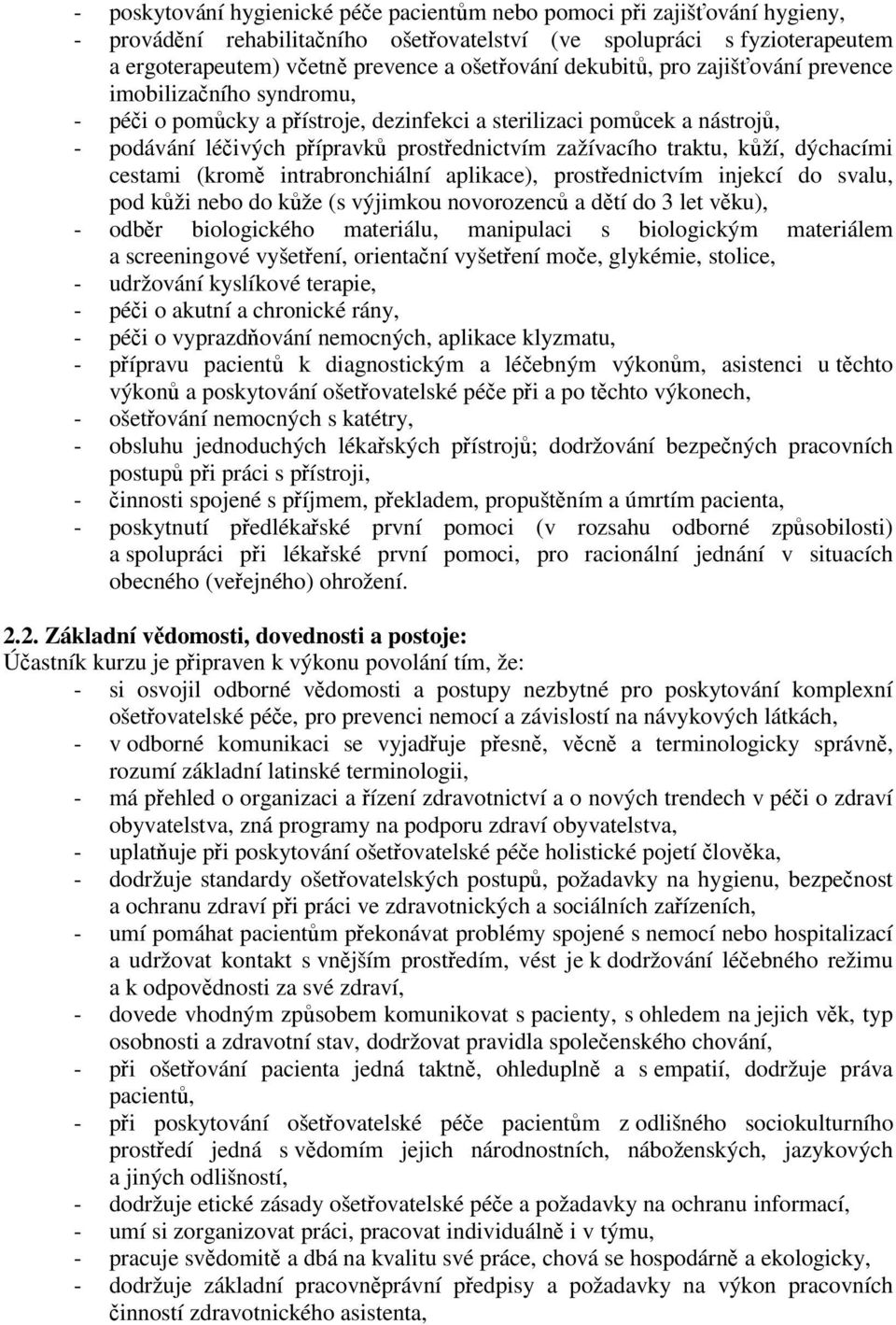 - poskytování hygienické péče pacientům nebo pomoci při zajišťování hygieny,
- provádění rehabilitačního ošetřovatelství (ve spolupráci s fyzioterapeutem a ergoterapeutem) včetně prevence a ošetřování dekubitů, pro zajišťování prevence imobilizačního syndromu,
- péči o pomůcky a přístroje, dezinfekci a sterilizaci pomůcek a nástrojů,
- podávání léčivých přípravků prostřednictvím zažívacího traktu, kůží, dýchacími cestami (kromě intrabronchiální aplikace), prostřednictvím injekcí do svalu, pod kůži nebo do kůže (s výjimkou novorozenců a dětí do 3 let věku),
- odběr biologického materiálu, manipulaci s biologickým materiálem a screeningové vyšetření, orientační vyšetření moče, glykémie, stolice,
- udržování kyslíkové terapie,
- péči o akutní a chronické rány,
- péči o vyprazdňování nemocných, aplikace klyzmatu,
- přípravu pacientů k diagnostickým a léčebným výkonům, asistenci u těchto výkonů a poskytování ošetřovatelské péče při a po těchto výkonech,
- ošetřování nemocných s katétry,
- obsluhu jednoduchých lékařských přístrojů; dodržování bezpečných pracovních postupů při práci s přístroji,
- činnosti spojené s příjmem, překladem, propuštěním a úmrtím pacienta,
- poskytnutí předlékařské první pomoci (v rozsahu odborné způsobilosti) a spolupráci při lékařské první pomoci, pro racionální jednání v situacích obecného (veřejného) ohrožení.

2.2. Základní vědomosti, dovednosti a postoje:
Účastník kurzu je připraven k výkonu povolání tím, že:
- si osvojil odborné vědomosti a postupy nezbytné pro poskytování komplexní ošetřovatelské péče, pro prevenci nemocí a závislostí na návykových látkách,
- v odborné komunikaci se vyjadřuje přesně, věcně a terminologicky správně, rozumí základní latinské terminologii,
- má přehled o organizaci a řízení zdravotnictví a o nových trendech v péči o zdraví obyvatelstva, zná programy na podporu zdraví obyvatelstva,
- uplatňuje při poskytování ošetřovatelské péče holistické pojetí člověka,
- dodržuje standardy ošetřovatelských postupů, požadavky na hygienu, bezpečnost a ochranu zdraví při práci ve zdravotnických a sociálních zařízeních,
- umí pomáhat pacientům překonávat problémy spojené s nemocí nebo hospitalizací a udržovat kontakt s vnějším prostředím, vést je k dodržování léčebného režimu a k odpovědnosti za své zdraví,
- dovede vhodným způsobem komunikovat s pacienty, s ohledem na jejich věk, typ osobnosti a zdravotní stav, dodržovat pravidla společenského chování,
- při ošetřování pacienta jedná taktně, ohleduplně a s empatií, dodržuje práva pacientů,
- při poskytování ošetřovatelské péče pacientům z odlišného sociokulturního prostředí jedná s vědomím jejich národnostních, náboženských, jazykových a jiných odlišností,
- dodržuje etické zásady ošetřovatelské péče a požadavky na ochranu informací,
- umí si zorganizovat práci, pracovat individuálně i v týmu,
- pracuje svědomitě a dbá na kvalitu své práce, chová se hospodárně a ekologicky,
- dodržuje základní pracovněprávní předpisy a požadavky na výkon pracovních činností zdravotnického asistenta,